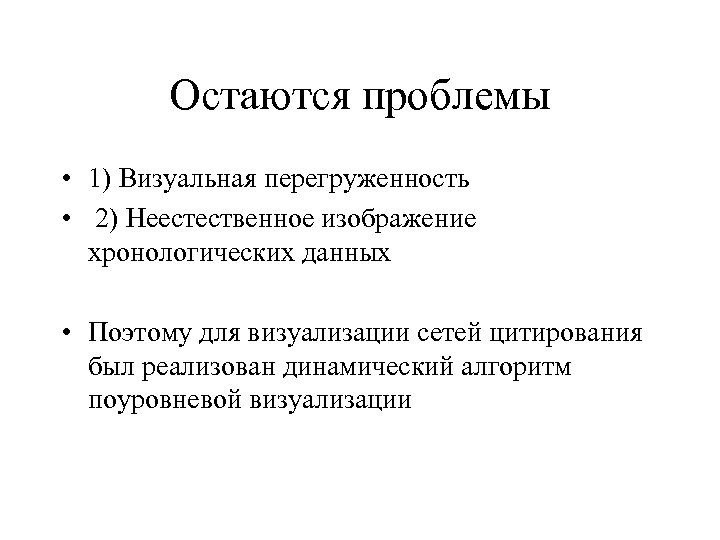 Остаются проблемы

• 1) Визуальная перегруженность
• 2) Неестественное изображение хронологических данных

• Поэтому для визуализации сетей цитирования был реализован динамический алгоритм поуровневой визуализации